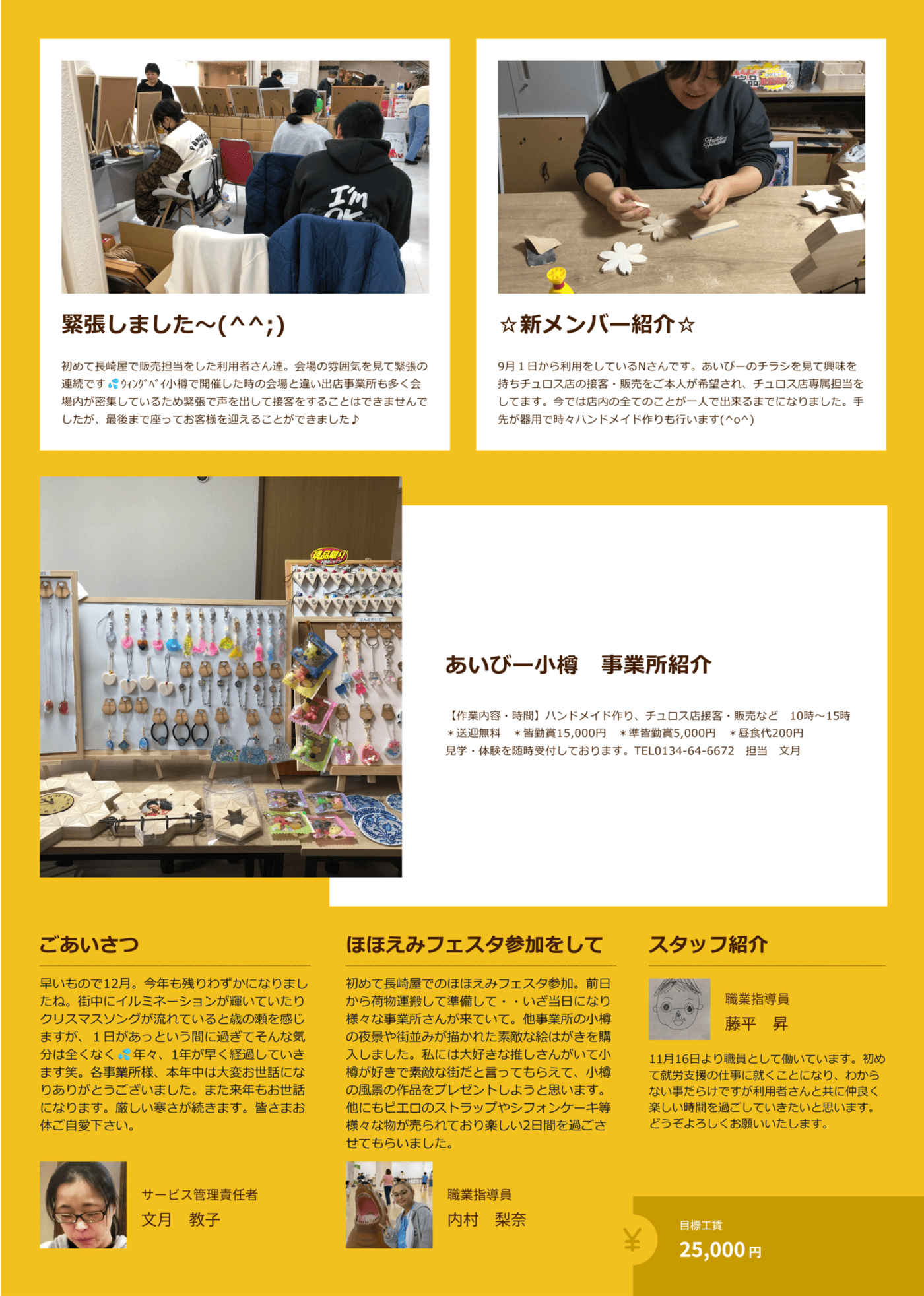 緊張しました～(^^;)

初めて長崎屋で販売担当をした利用者さん達。会場の雰囲気を見て緊張の連続です💦ｳｨﾝｸﾞﾍﾞｲ小樽で開催した時の会場と違い出店事業所も多く会場内が密集しているため緊張で声を出して接客をすることはできませんでしたが、最後まで座ってお客様を迎えることができました♪

☆新メンバー紹介☆

9月１日から利用をしているNさんです。あいびーのチラシを見て興味を持ちチュロス店の接客・販売をご本人が希望され、チュロス店専属担当をしてます。今では店内の全てのことが一人で出来るまでになりました。手先が器用で時々ハンドメイド作りも行います(^o^)

あいびー小樽　事業所紹介

【作業内容・時間】ハンドメイド作り、チュロス店接客・販売など　10時～15時
＊送迎無料　＊皆勤賞15,000円　＊準皆勤賞5,000円　＊昼食代200円
見学・体験を随時受付しております。TEL0134-64-6672　担当　文月

ごあいさつ

早いもので12月。今年も残りわずかになりましたね。街中にイルミネーションが輝いていたりクリスマスソングが流れていると歳の瀬を感じますが、１日があっという間に過ぎてそんな気分は全くなく💦年々、1年が早く経過していきます笑。各事業所様、本年中は大変お世話になりありがとうございました。また来年もお世話になります。厳しい寒さが続きます。皆さまお体ご自愛下さい。

サービス管理責任者
文月　教子

ほほえみフェスタ参加をして

初めて長崎屋でのほほえみフェスタ参加。前日から荷物運搬して準備して・・いざ当日になり様々な事業所さんが来ていて。他事業所の小樽の夜景や街並みが描かれた素敵な絵はがきを購入しました。私には大好きな推しさんがいて小樽が好きで素敵な街だと言ってもらえて、小樽の風景の作品をプレゼントしようと思います。他にもピエロのストラップやシフォンケーキ等様々な物が売られており楽しい2日間を過ごさせてもらいました。

職業指導員
内村　梨奈

スタッフ紹介

職業指導員
藤平　昇

11月16日より職員として働いています。初めて就労支援の仕事に就くことになり、わからない事だらけですが利用者さんと共に仲良く楽しい時間を過ごしていきたいと思います。どうぞよろしくお願いいたします。

¥
目標工賃
25,000円